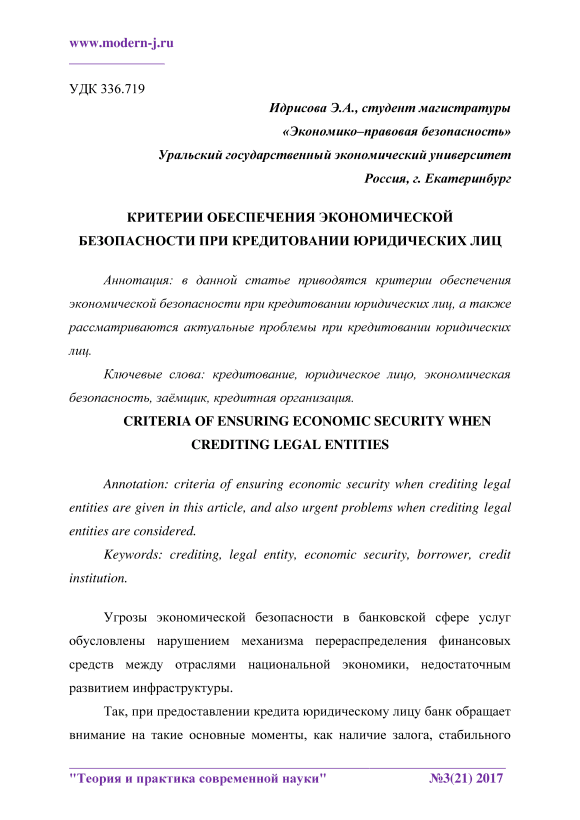 www.modern-j.ru

УДК 336.719

Идрисова Э.А., студент магистратуры
«Экономико–правовая безопасность»
Уральский государственный экономический университет
Россия, г. Екатеринбург

КРИТЕРИИ ОБЕСПЕЧЕНИЯ ЭКОНОМИЧЕСКОЙ БЕЗОПАСНОСТИ ПРИ КРЕДИТОВАНИИ ЮРИДИЧЕСКИХ ЛИЦ

Аннотация: в данной статье приводятся критерии обеспечения экономической безопасности при кредитовании юридических лиц, а также рассматриваются актуальные проблемы при кредитовании юридических лиц.

Ключевые слова: кредитование, юридическое лицо, экономическая безопасность, заёмщик, кредитная организация.

CRITERIA OF ENSURING ECONOMIC SECURITY WHEN CREDITING LEGAL ENTITIES

Annotation: criteria of ensuring economic security when crediting legal entities are given in this article, and also urgent problems when crediting legal entities are considered.

Keywords: crediting, legal entity, economic security, borrower, credit institution.

Угрозы экономической безопасности в банковской сфере услуг обусловлены нарушением механизма перераспределения финансовых средств между отраслями национальной экономики, недостаточным развитием инфраструктуры.

Так, при предоставлении кредита юридическому лицу банк обращает внимание на такие основные моменты, как наличие залога, стабильного

"Теория и практика современной науки" №3(21) 2017